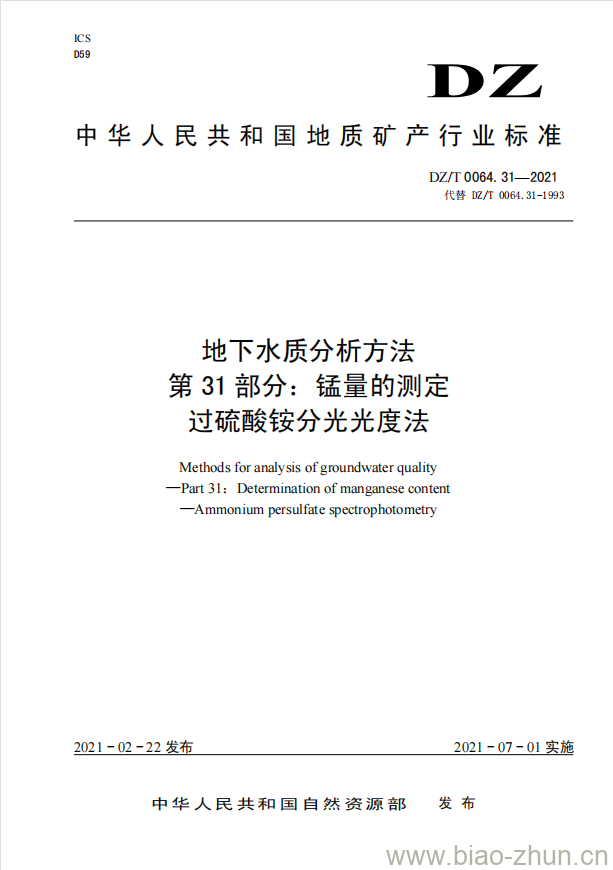 ICS
D59

DZ

中华人民共和国地质矿产行业标准

DZ/T 0064. 31—2021
代替 DZ/T 0064.31-1993

地下水质分析方法
第 31 部分：锰量的测定
过硫酸铵分光光度法

Methods for analysis of groundwater quality
—Part 31：Determination of manganese content
—Ammonium persulfate spectrophotometry

2021 - 02 - 22 发布

2021 - 07 - 01 实施

中华人民共和国自然资源部　发布

www.biao-zhun.cn